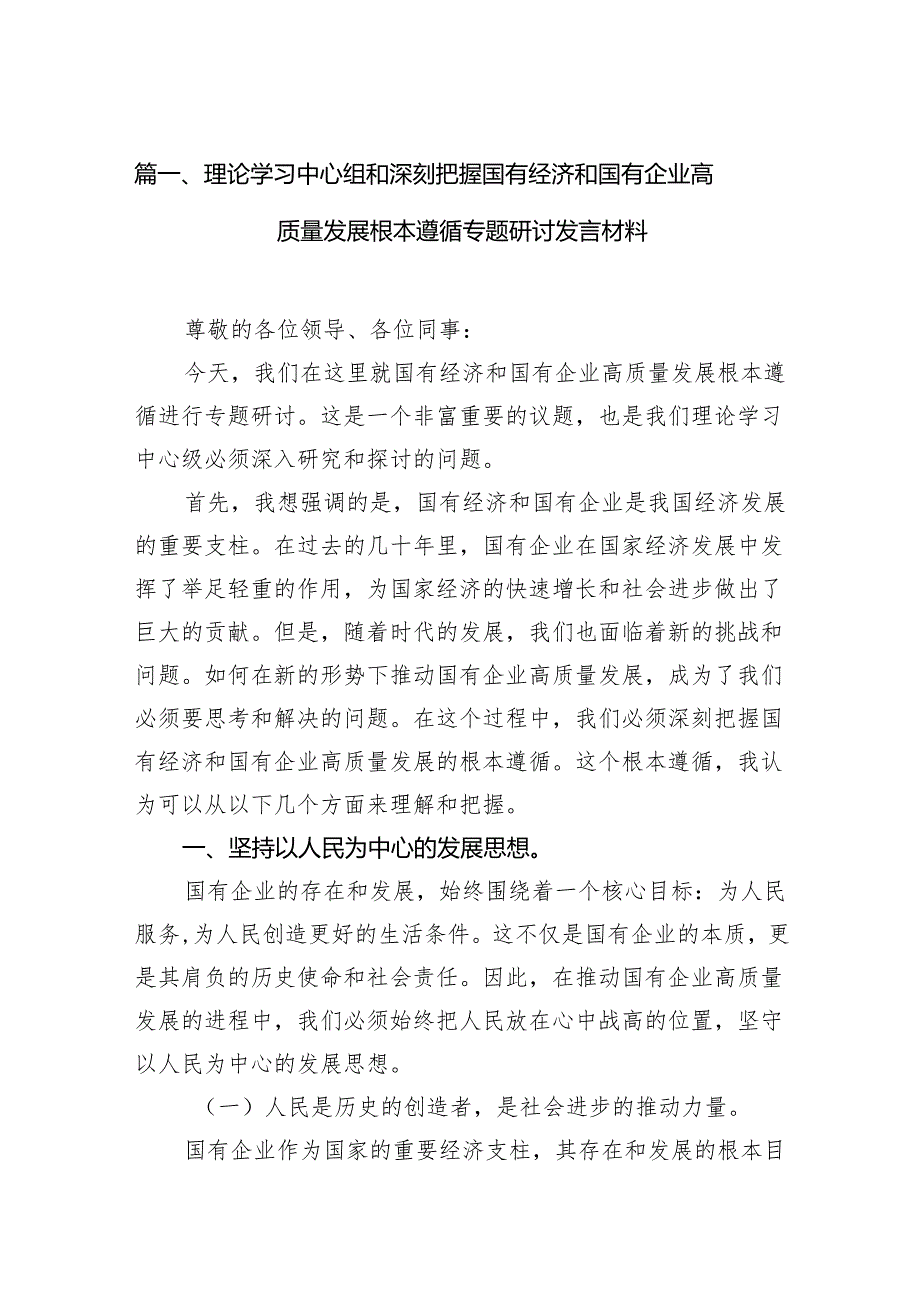 篇一、理论学习中心组和深刻把握国有经济和国有企业高质量发展根本遵循专题研讨发言材料

尊敬的各位领导、各位同事：

今天，我们在这里就国有经济和国有企业高质量发展根本遵循进行专题研讨。这是一个非富重要的议题，也是我们理论学习中心级必须深入研究和探讨的问题。

首先，我想强调的是，国有经济和国有企业是我国经济发展的重要支柱。在过去的几十年里，国有企业在国家经济发展中发挥了举足轻重的作用，为国家经济的快速增长和社会进步做出了巨大的贡献。但是，随着时代的发展，我们也面临着新的挑战和问题。如何在新的形势下推动国有企业高质量发展，成为了我们必须要思考和解决的问题。在这个过程中，我们必须深刻把握国有经济和国有企业高质量发展的根本遵循。这个根本遵循，我认为可以从以下几个方面来理解和把握。

一、坚持以人民为中心的发展思想。

国有企业的存在和发展，始终围绕着一个核心目标：为人民服务，为人民创造更好的生活条件。这不仅是国有企业的本质，更是其肩负的历史使命和社会责任。因此，在推动国有企业高质量发展的进程中，我们必须始终把人民放在心中战高的位置，坚守以人民为中心的发展思想。

（一）人民是历史的创造者，是社会进步的推动力量。

国有企业作为国家的重要经济支柱，其存在和发展的根本目